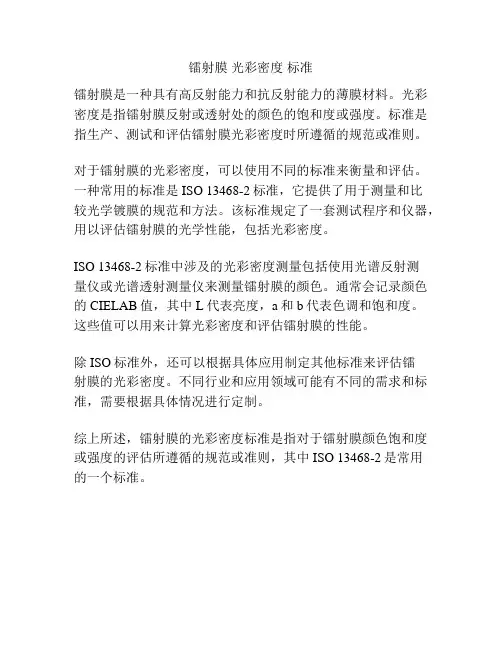 镭射膜 光彩密度 标准

镭射膜是一种具有高反射能力和抗反射能力的薄膜材料。光彩密度是指镭射膜反射或透射处的颜色的饱和度或强度。标准是指生产、测试和评估镭射膜光彩密度时所遵循的规范或准则。

对于镭射膜的光彩密度，可以使用不同的标准来衡量和评估。一种常用的标准是 ISO 13468-2 标准，它提供了用于测量和比较光学镀膜的规范和方法。该标准规定了一套测试程序和仪器，用以评估镭射膜的光学性能，包括光彩密度。

ISO 13468-2 标准中涉及的光彩密度测量包括使用光谱反射测量仪或光谱透射测量仪来测量镭射膜的颜色。通常会记录颜色的 CIELAB 值，其中 L 代表亮度，a 和 b 代表色调和饱和度。这些值可以用来计算光彩密度和评估镭射膜的性能。

除 ISO 标准外，还可以根据具体应用制定其他标准来评估镭射膜的光彩密度。不同行业和应用领域可能有不同的需求和标准，需要根据具体情况进行定制。

综上所述，镭射膜的光彩密度标准是指对于镭射膜颜色饱和度或强度的评估所遵循的规范或准则，其中 ISO 13468-2 是常用的一个标准。